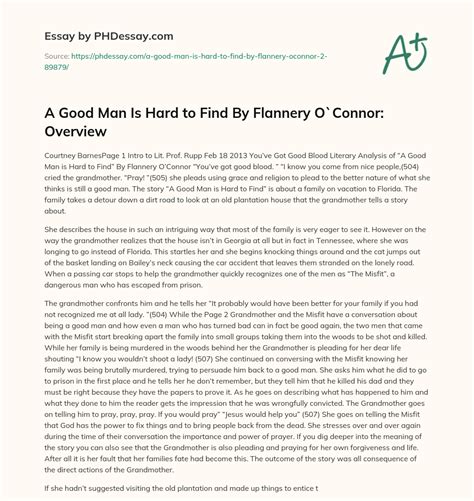 Essay by PHDessay.com

Source: https://phdessay.com/a-good-man-is-hard-to-find-by-flannery-oconnor-2-89879/

A+

A Good Man Is Hard to Find By Flannery O`Connor: Overview

Courtney BarnesPage 1 Intro to Lit. Prof. Rupp Feb 18 2013 You've Got Good Blood Literary Analysis of "A Good Man is Hard to Find" By Flannery O'Connor "You've got good blood. " "I know you come from nice people,(504) cried the grandmother. "Pray! "(505) she pleads using grace and religion to plead to the better nature of what she thinks is still a good man. The story "A Good Man is Hard to Find" is about a family on vacation to Florida. The family takes a detour down a dirt road to look at an old plantation house that the grandmother tells a story about.

She describes the house in such an intriguing way that most of the family is very eager to see it. However on the way the grandmother realizes that the house isn't in Georgia at all but in fact in Tennessee, where she was longing to go instead of Florida. This startles her and she begins knocking things around and the cat jumps out of the basket landing on Bailey's neck causing the car accident that leaves them stranded on the lonely road. When a passing car stops to help the grandmother quickly recognizes one of the men as "The Misfit", a dangerous man who has escaped from prison.

The grandmother confronts him and he tells her "It probably would have been better for your family if you had not recognized me at all lady. "(504) While the Page 2 Grandmother and the Misfit have a conversation about being a good man and how even a man who has turned bad can in fact be good again, the two men that came with the Misfit start breaking apart the family into small groups taking them into the woods to be shot and killed. While her family is being murdered in the woods behind her the Grandmother is pleading for her dear life shouting "I know you wouldn't shoot a lady! (507) She continued on conversing with the Misfit knowing her family was being brutally murdered, trying to persuade him back to a good man. She asks him what he did to go to prison in the first place and he tells her he don't remember, but they tell him that he killed his dad and they must be right because they have the papers to prove it. As he goes on describing what has happened to him and what they done to him the reader gets the impression that he was wrongfully convicted. The Grandmother goes on telling him to pray, pray, pray. If you would pray" "Jesus would help you" (507) She goes on telling the Misfit that God has the power to fix things and to bring people back from the dead. She stresses over and over again during the time of their conversation the importance and power of prayer. If you dig deeper into the meaning of the story you can also see that the Grandmother is also pleading and praying for her own forgiveness and life. After all it is her fault that her families fate had become this. The outcome of the story was all consequence of the direct actions of the Grandmother.

If she hadn't suggested visiting the old plantation and made up things to entice t